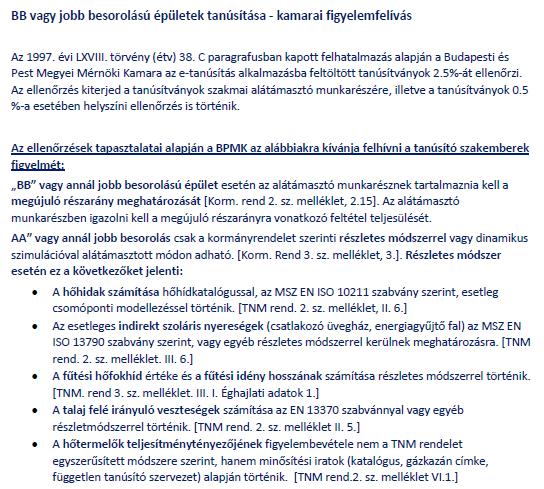 BB vagy jobb besorolású épületek tanúsítása - kamarai figyelemfelívás

Az 1997. évi LXVIII. törvény (étv) 38. C paragrafusban kapott felhatalmazás alapján a Budapesti és Pest Megyei Mérnöki Kamara az e-tanúsítás alkalmazásba feltöltött tanúsítványok 2.5%-át ellenőrzi. Az ellenőrzés kiterjed a tanúsítványok szakmai alátámasztó munkarészére, illetve a tanúsítványok 0.5 %-a esetében helyszíni ellenőrzés is történik.

Az ellenőrzések tapasztalatai alapján a BPMK az alábbiakra kívánja felhívni a tanúsító szakemberek figyelmét:

„BB" vagy annál jobb besorolású épület esetén az alátámasztó munkarésznek tartalmaznia kell a megújuló részarány meghatározását [Korm. rend 2. sz. melléklet, 2.15]. Az alátámasztó munkarészben igazolni kell a megújuló részarányra vonatkozó feltétel teljesülését.

AA" vagy annál jobb besorolás csak a kormányrendelet szerinti részletes módszerrel vagy dinamikus szimulációval alátámasztott módon adható. [Korm. Rend 3. sz. melléklet, 3.]. Részletes módszer esetén ez a következőket jelenti:

• A hőhidak számítása hőhídkatalógussal, az MSZ EN ISO 10211 szabvány szerint, esetleg csomóponti modellezéssel történik. [TNM rend. 2. sz. melléklet, II. 6.]
• Az esetleges indirekt szoláris nyereségek (csatlakozó üvegház, energiagyűjtő fal) az MSZ EN ISO 13790 szabvány szerint, vagy egyéb részletes módszerrel kerülnek meghatározásra. [TNM rend. 2. sz. melléklet. III. 6.]
• A fűtési hőfokhíd értéke és a fűtési idény hosszának számítása részletes módszerrel történik. [TNM. rend 3. sz. melléklet. III. I. Éghajlati adatok 1.]
• A talaj felé irányuló veszteségek számítása az EN 13370 szabvánnyal vagy egyéb részletmódszerrel történik. [TNM rend. 2. sz. melléklet II. 5.]
• A hőtermelők teljesítménytényezőjének figyelembevétele nem a TNM rendelet egyszerűsített módszere szerint, hanem minősítési iratok (katalógus, gázkazán címke, független tanúsító szervezet) alapján történik. [TNM rend.2. sz. melléklet VI.1.]